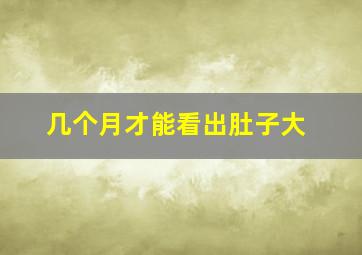 几个月才能看出肚子大